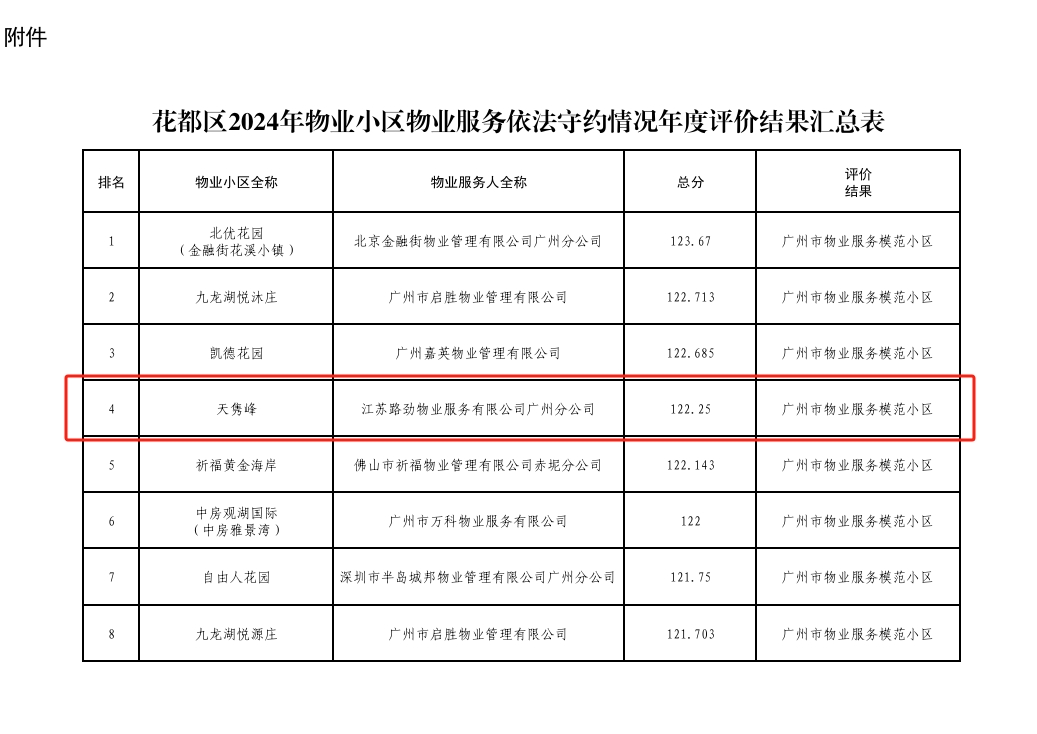 附件

花都区2024年物业小区物业服务依法守约情况年度评价结果汇总表

| 排名 | 物业小区全称 | 物业服务人全称 | 总分 | 评价结果 |
|---|---|---|---|---|
| 1 | 北优花园（金融街花溪小镇） | 北京金融街物业管理有限公司广州分公司 | 123.67 | 广州市物业服务模范小区 |
| 2 | 九龙湖悦沐庄 | 广州市启胜物业管理有限公司 | 122.713 | 广州市物业服务模范小区 |
| 3 | 凯德花园 | 广州嘉英物业管理有限公司 | 122.685 | 广州市物业服务模范小区 |
| 4 | 天隽峰 | 江苏路劲物业服务有限公司广州分公司 | 122.25 | 广州市物业服务模范小区 |
| 5 | 祈福黄金海岸 | 佛山市祈福物业管理有限公司赤坭分公司 | 122.143 | 广州市物业服务模范小区 |
| 6 | 中房观湖国际（中房雅景湾） | 广州市万科物业服务有限公司 | 122 | 广州市物业服务模范小区 |
| 7 | 自由人花园 | 深圳市半岛城邦物业管理有限公司广州分公司 | 121.75 | 广州市物业服务模范小区 |
| 8 | 九龙湖悦源庄 | 广州市启胜物业管理有限公司 | 121.703 | 广州市物业服务模范小区 |